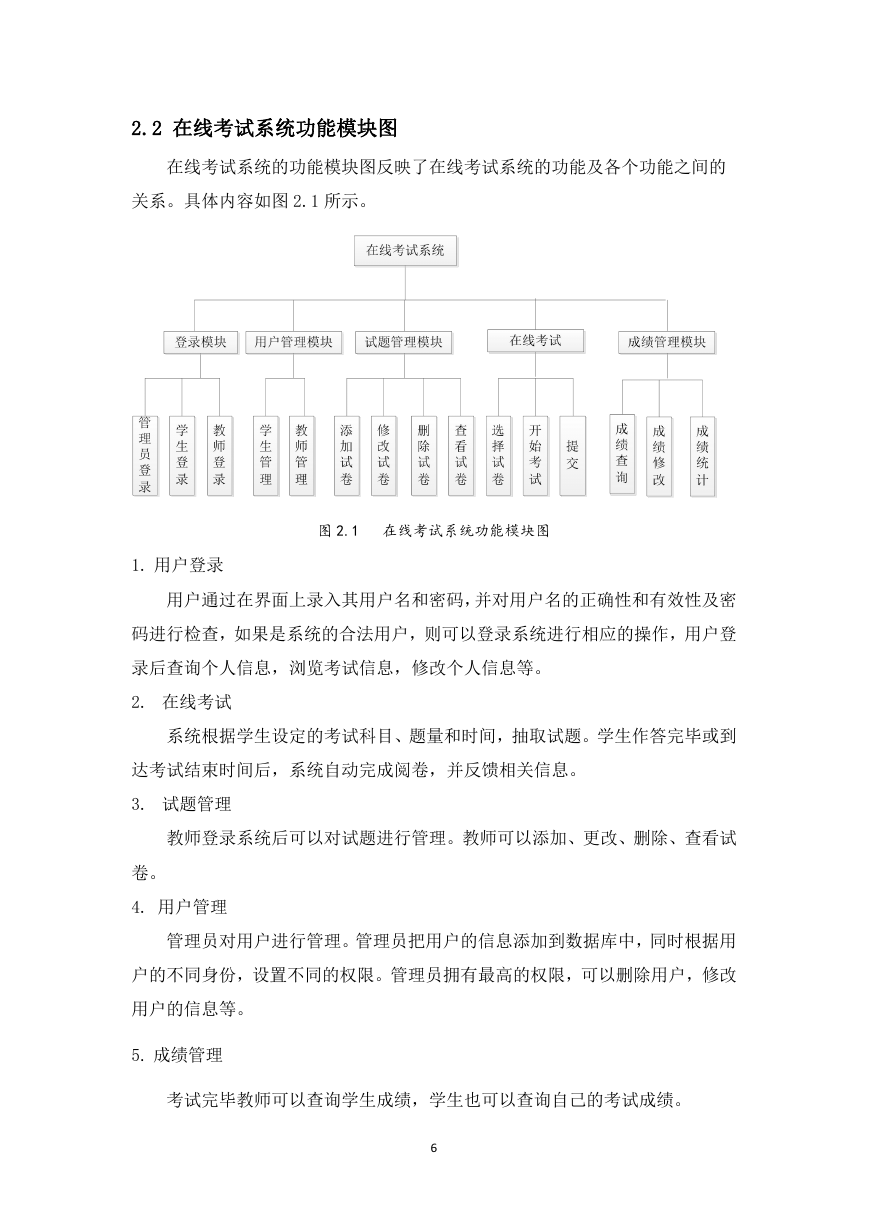 2.2 在线考试系统功能模块图

在线考试系统的功能模块图反映了在线考试系统的功能及各个功能之间的关系。具体内容如图 2.1 所示。

在线考试系统

登录模块

用户管理模块

试题管理模块

在线考试

成绩管理模块

管理员登录

学生登录

教师登录

学生管理

教师管理

添加试卷

修改试卷

删除试卷

查看试卷

选择试卷

开始考试

提交

成绩查询

成绩修改

成绩统计

图 2.1　在线考试系统功能模块图

1. 用户登录

用户通过在界面上录入其用户名和密码，并对用户名的正确性和有效性及密码进行检查，如果是系统的合法用户，则可以登录系统进行相应的操作，用户登录后查询个人信息，浏览考试信息，修改个人信息等。

2.  在线考试

系统根据学生设定的考试科目、题量和时间，抽取试题。学生作答完毕或到达考试结束时间后，系统自动完成阅卷，并反馈相关信息。

3.  试题管理

教师登录系统后可以对试题进行管理。教师可以添加、更改、删除、查看试卷。

4. 用户管理

管理员对用户进行管理。管理员把用户的信息添加到数据库中，同时根据用户的不同身份，设置不同的权限。管理员拥有最高的权限，可以删除用户，修改用户的信息等。

5. 成绩管理

考试完毕教师可以查询学生成绩，学生也可以查询自己的考试成绩。

6